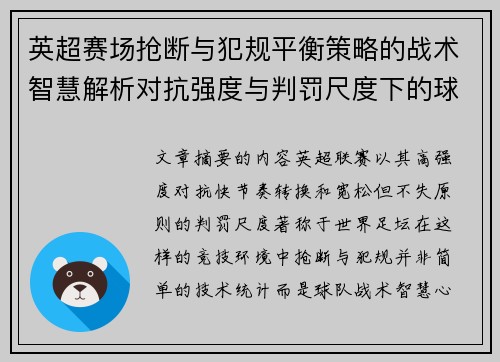 英超赛场抢断与犯规平衡策略的战术智慧解析对抗强度与判罚尺度下的球

文章摘要的内容英超联赛以其高强度对抗快节奏转换和宽松但不失原则的判罚尺度著称于世界足坛在这样的竞技环境中抢断与犯规并非简单的技术统计而是球队战术智慧心